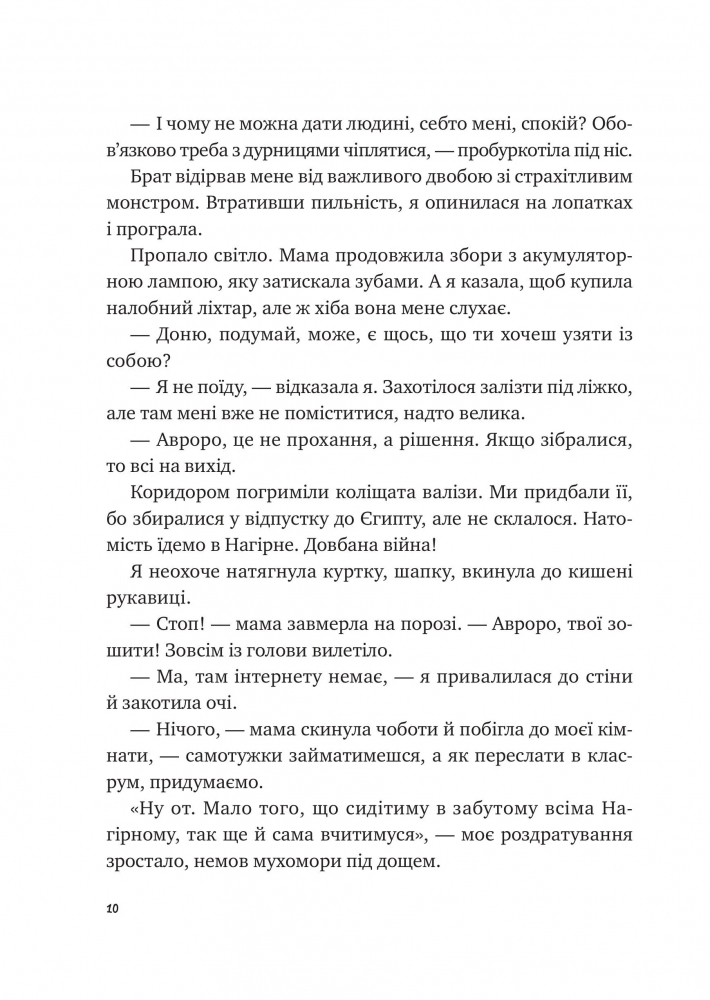 — І чому не можна дати людині, себто мені, спокій? Обов'язково треба з дурницями чіплятися, — пробуркотіла під ніс.

Брат відірвав мене від важливого двобою зі страхітливим монстром. Втративши пильність, я опинилася на лопатках і програла.

Пропало світло. Мама продовжила збори з акумуляторною лампою, яку затискала зубами. А я казала, щоб купила налобний ліхтар, але ж хіба вона мене слухає.

— Доню, подумай, може, є щось, що ти хочеш узяти із собою?

— Я не поїду, — відказала я. Захотілося залізти під ліжко, але там мені вже не поміститися, надто велика.

— Авроро, це не прохання, а рішення. Якщо зібралися, то всі на вихід.

Коридором погриміли коліщата валізи. Ми придбали її, бо збиралися у відпустку до Єгипту, але не склалося. Натомість їдемо в Нагірне. Довбана війна!

Я неохоче натягнула куртку, шапку, вкинула до кишені рукавиці.

— Стоп! — мама завмерла на порозі. — Авроро, твої зошити! Зовсім із голови вилетіло.

— Ма, там інтернету немає, — я привалилася до стіни й закотила очі.

— Нічого, — мама скинула чоботи й побігла до моєї кімнати, — самотужки займатимешся, а як переслати в класрум, придумаємо.

«Ну от. Мало того, що сидітиму в забутому всіма Нагірному, так ще й сама вчитимуся», — моє роздратування зростало, немов мухомори під дощем.

10